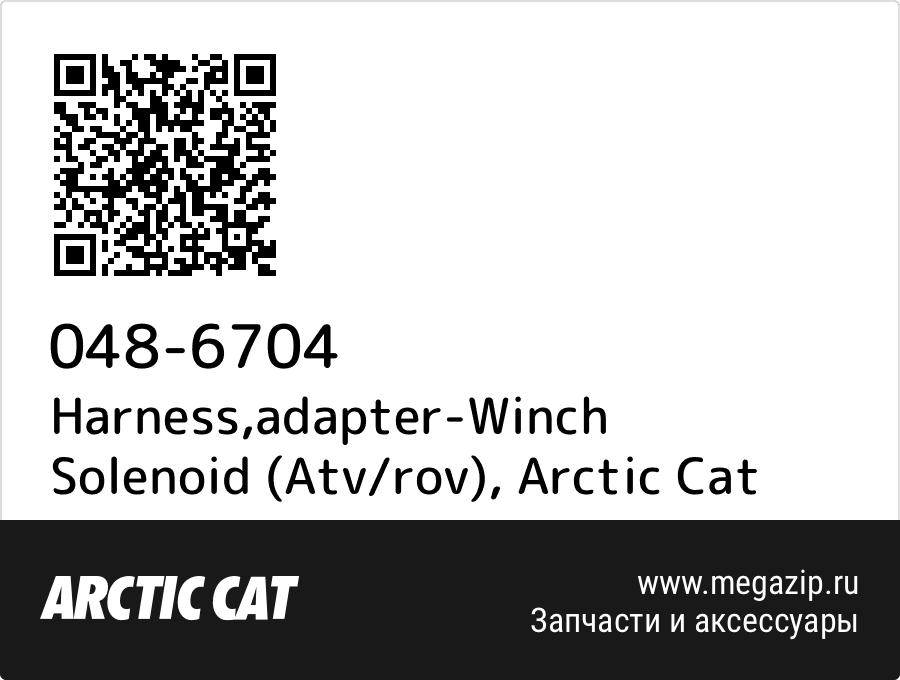 048-6704
Harness,adapter-Winch Solenoid (Atv/rov), Arctic Cat

ARCTIC CAT

www.megazip.ru
Запчасти и аксессуары